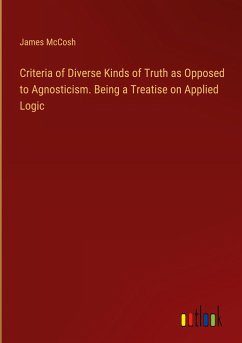 James McCosh

Criteria of Diverse Kinds of Truth as Opposed to Agnosticism. Being a Treatise on Applied Logic

outlook